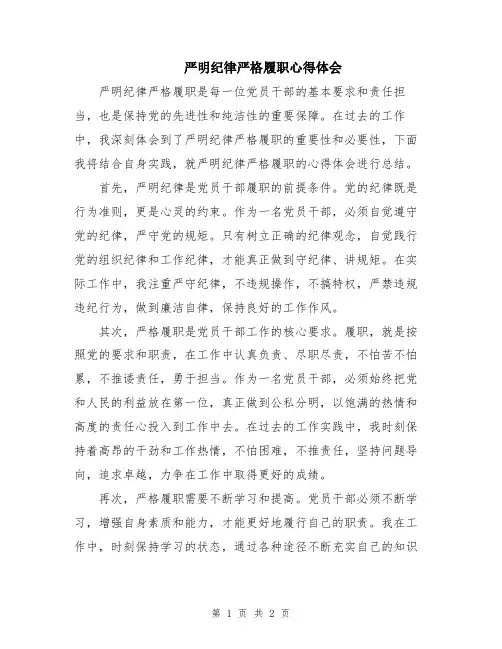 严明纪律严格履职心得体会

严明纪律严格履职是每一位党员干部的基本要求和责任担当，也是保持党的先进性和纯洁性的重要保障。在过去的工作中，我深刻体会到了严明纪律严格履职的重要性和必要性，下面我将结合自身实践，就严明纪律严格履职的心得体会进行总结。

首先，严明纪律是党员干部履职的前提条件。党的纪律既是行为准则，更是心灵的约束。作为一名党员干部，必须自觉遵守党的纪律，严守党的规矩。只有树立正确的纪律观念，自觉践行党的组织纪律和工作纪律，才能真正做到守纪律、讲规矩。在实际工作中，我注重严守纪律，不违规操作，不搞特权，严禁违规违纪行为，做到廉洁自律，保持良好的工作作风。

其次，严格履职是党员干部工作的核心要求。履职，就是按照党的要求和职责，在工作中认真负责、尽职尽责，不怕苦不怕累，不推诿责任，勇于担当。作为一名党员干部，必须始终把党和人民的利益放在第一位，真正做到公私分明，以饱满的热情和高度的责任心投入到工作中去。在过去的工作实践中，我时刻保持着高昂的干劲和工作热情，不怕困难，不推责任，坚持问题导向，追求卓越，力争在工作中取得更好的成绩。

再次，严格履职需要不断学习和提高。党员干部必须不断学习，增强自身素质和能力，才能更好地履行自己的职责。我在工作中，时刻保持学习的状态，通过各种途径不断充实自己的知识

第 1 页 共 2 页